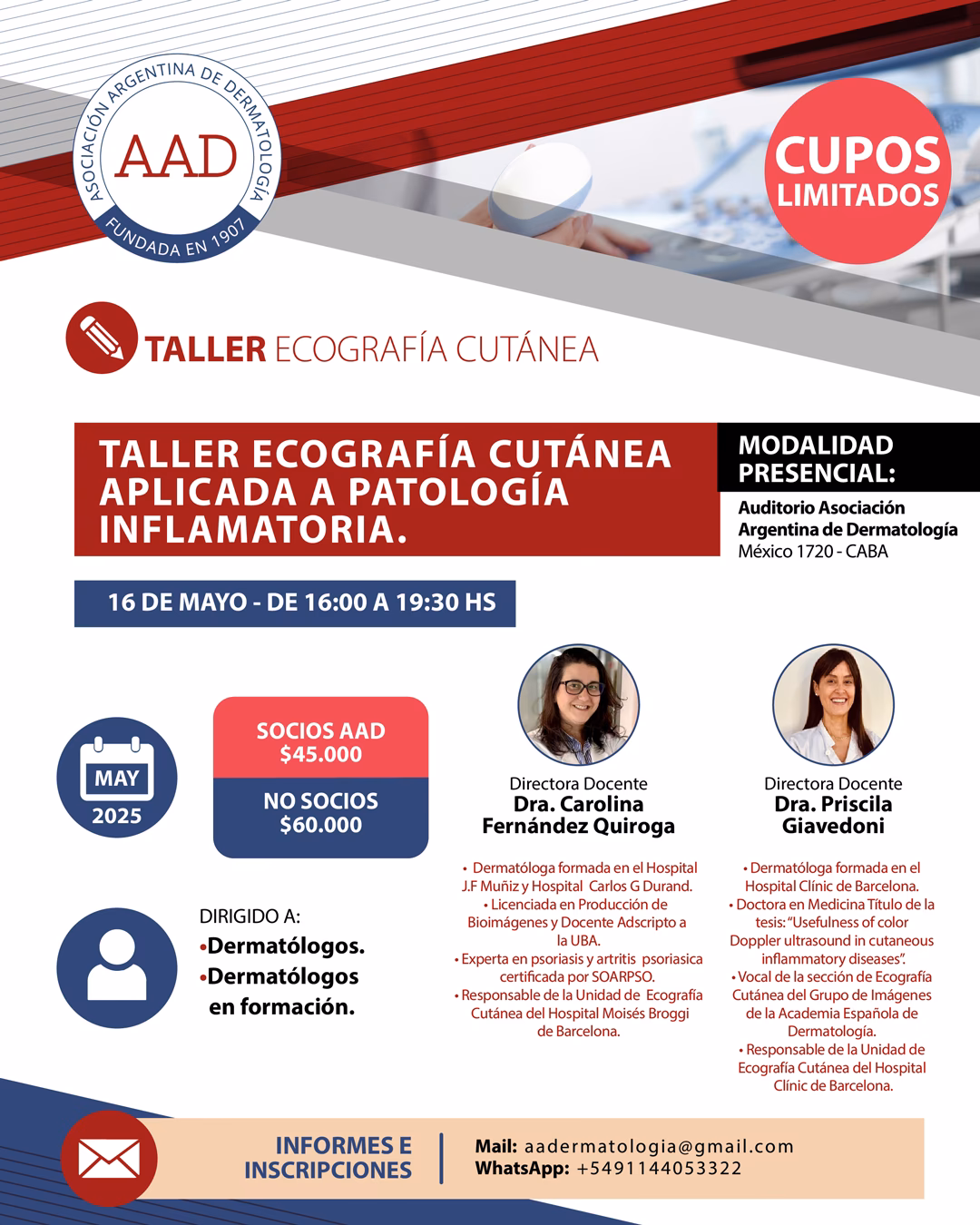 ASOCIACIÓN ARGENTINA DE DERMATOLOGÍA
AAD
FUNDADA EN 1907

CUPOS LIMITADOS

TALLER ECOGRAFÍA CUTÁNEA

TALLER ECOGRAFÍA CUTÁNEA APLICADA A PATOLOGÍA INFLAMATORIA.

MODALIDAD PRESENCIAL:

Auditorio Asociación Argentina de Dermatología
México 1720 - CABA

16 DE MAYO - DE 16:00 A 19:30 HS

MAY
2025

SOCIOS AAD
$45.000

NO SOCIOS
$60.000

DIRIGIDO A:
•Dermatólogos.
•Dermatólogos en formación.

Directora Docente
Dra. Carolina Fernández Quiroga

• Dermatóloga formada en el Hospital J.F Muñiz y Hospital Carlos G Durand.
• Licenciada en Producción de Bioimágenes y Docente Adscripto a la UBA.
• Experta en psoriasis y artritis psoriasica certificada por SOARPSO.
• Responsable de la Unidad de Ecografía Cutánea del Hospital Moisés Broggi de Barcelona.

Directora Docente
Dra. Priscila Giavedoni

• Dermatóloga formada en el Hospital Clínic de Barcelona.
• Doctora en Medicina Título de la tesis: "Usefulness of color Doppler ultrasound in cutaneous inflammatory diseases".
• Vocal de la sección de Ecografía Cutánea del Grupo de Imágenes de la Academia Española de Dermatología.
• Responsable de la Unidad de Ecografía Cutánea del Hospital Clínic de Barcelona.

INFORMES E INSCRIPCIONES

Mail: aadermatologia@gmail.com
WhatsApp: +5491144053322